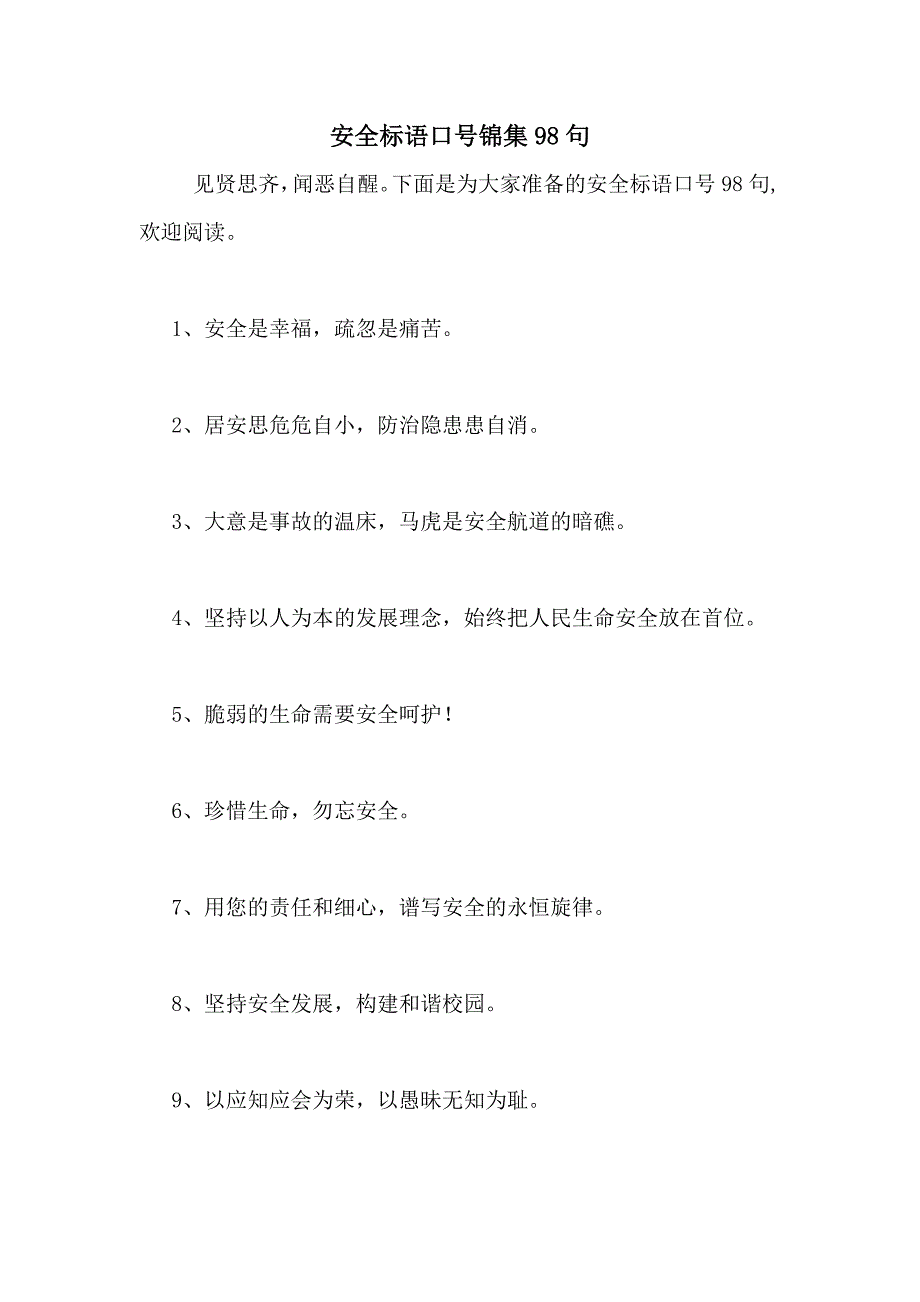 安全标语口号锦集98句

见贤思齐，闻恶自醒。下面是为大家准备的安全标语口号98句，欢迎阅读。

1、安全是幸福，疏忽是痛苦。

2、居安思危危自小，防治隐患患自消。

3、大意是事故的温床，马虎是安全航道的暗礁。

4、坚持以人为本的发展理念，始终把人民生命安全放在首位。

5、脆弱的生命需要安全呵护！

6、珍惜生命，勿忘安全。

7、用您的责任和细心，谱写安全的永恒旋律。

8、坚持安全发展，构建和谐校园。

9、以应知应会为荣，以愚昧无知为耻。